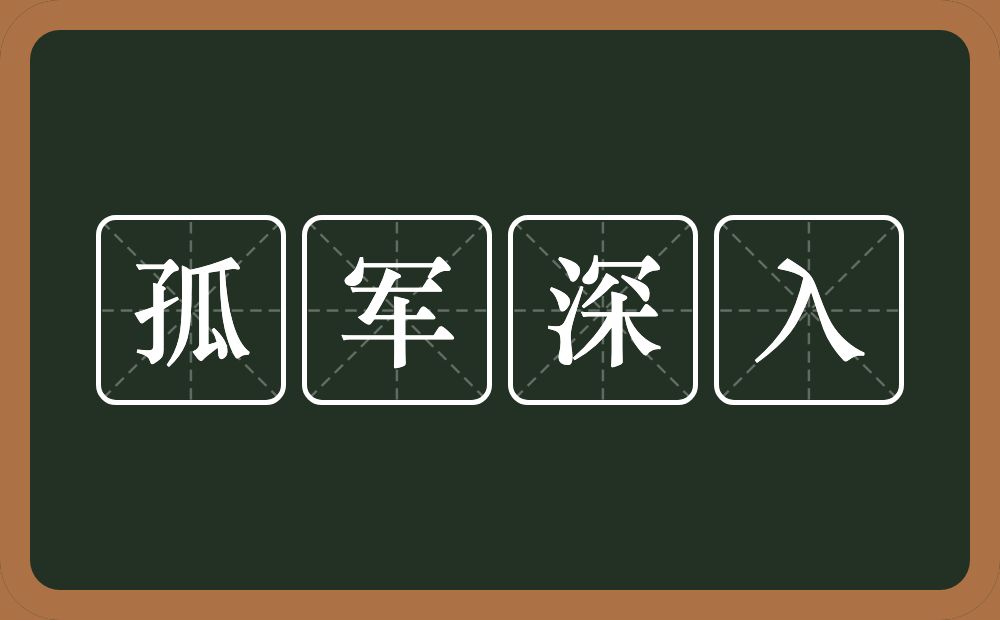 孤军深入